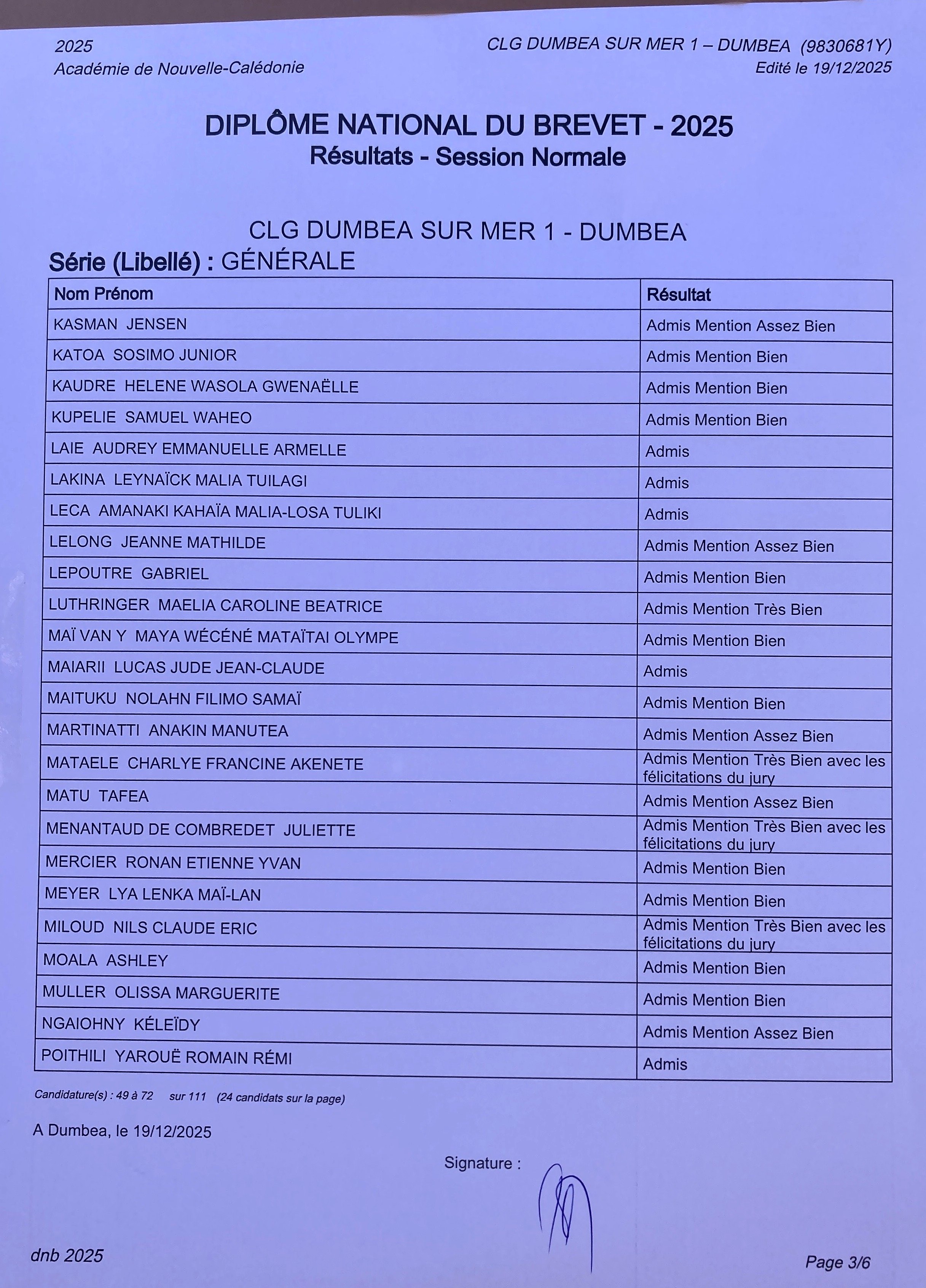 2025
Académie de Nouvelle-Calédonie

CLG DUMBEA SUR MER 1 – DUMBEA (9830681Y)
Edité le 19/12/2025

DIPLÔME NATIONAL DU BREVET - 2025
Résultats - Session Normale

CLG DUMBEA SUR MER 1 - DUMBEA
Série (Libellé) : GÉNÉRALE

| Nom Prénom | Résultat |
|---|---|
| KASMAN JENSEN | Admis Mention Assez Bien |
| KATOA SOSIMO JUNIOR | Admis Mention Bien |
| KAUDRE HELENE WASOLA GWENAËLLE | Admis Mention Bien |
| KUPELIE SAMUEL WAHEO | Admis Mention Bien |
| LAIE AUDREY EMMANUELLE ARMELLE | Admis |
| LAKINA LEYNAÏCK MALIA TUILAGI | Admis |
| LECA AMANAKI KAHAÏA MALIA-LOSA TULIKI | Admis |
| LELONG JEANNE MATHILDE | Admis Mention Assez Bien |
| LEPOUTRE GABRIEL | Admis Mention Bien |
| LUTHRINGER MAELIA CAROLINE BEATRICE | Admis Mention Très Bien |
| MAÏ VAN Y MAYA WÉCÉNÉ MATAÏTAI OLYMPE | Admis Mention Bien |
| MAIARII LUCAS JUDE JEAN-CLAUDE | Admis |
| MAITUKU NOLAHN FILIMO SAMAÏ | Admis Mention Bien |
| MARTINATTI ANAKIN MANUTEA | Admis Mention Assez Bien |
| MATAELE CHARLYE FRANCINE AKENETE | Admis Mention Très Bien avec les félicitations du jury |
| MATU TAFEA | Admis Mention Assez Bien |
| MENANTAUD DE COMBREDET JULIETTE | Admis Mention Très Bien avec les félicitations du jury |
| MERCIER RONAN ETIENNE YVAN | Admis Mention Bien |
| MEYER LYA LENKA MAÏ-LAN | Admis Mention Bien |
| MILOUD NILS CLAUDE ERIC | Admis Mention Très Bien avec les félicitations du jury |
| MOALA ASHLEY | Admis Mention Bien |
| MULLER OLISSA MARGUERITE | Admis Mention Bien |
| NGAIOHNY KÉLEÏDY | Admis Mention Assez Bien |
| POITHILI YAROUË ROMAIN RÉMI | Admis |

Candidature(s) : 49 à 72 sur 111 (24 candidats sur la page)

A Dumbea, le 19/12/2025

Signature :

dnb 2025

Page 3/6